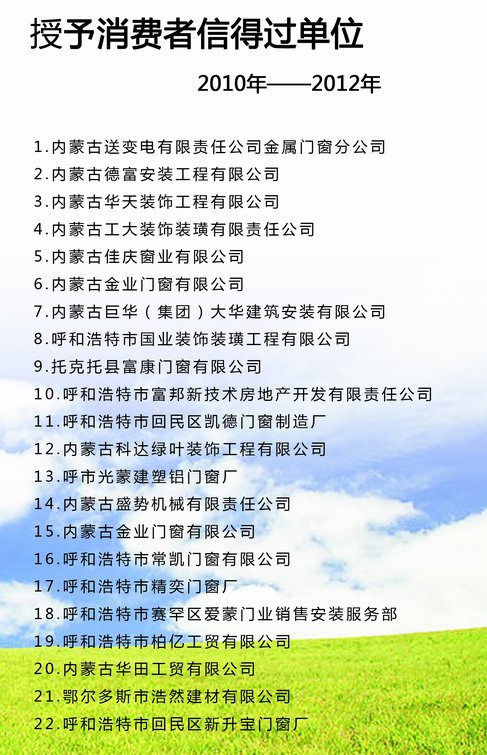 授予消费者信得过单位

2010年——2012年

1.内蒙古送变电有限责任公司金属门窗分公司
2.内蒙古德富安装工程有限公司
3.内蒙古华天装饰工程有限公司
4.内蒙古工大装饰装璜有限责任公司
5.内蒙古佳庆窗业有限公司
6.内蒙古金业门窗有限公司
7.内蒙古巨华（集团）大华建筑安装有限公司
8.呼和浩特市国业装饰装璜工程有限公司
9.托克托县富康门窗有限公司
10.呼和浩特市富邦新技术房地产开发有限责任公司
11.呼和浩特市回民区凯德门窗制造厂
12.内蒙古科达绿叶装饰工程有限公司
13.呼市光蒙建塑铝门窗厂
14.内蒙古盛势机械有限责任公司
15.内蒙古金业门窗有限公司
16.呼和浩特市常凯门窗有限公司
17.呼和浩特市精奕门窗厂
18.呼和浩特市赛罕区爱蒙门业销售安装服务部
19.呼和浩特市柏亿工贸有限公司
20.内蒙古华田工贸有限公司
21.鄂尔多斯市浩然建材有限公司
22.呼和浩特市回民区新升宝门窗厂